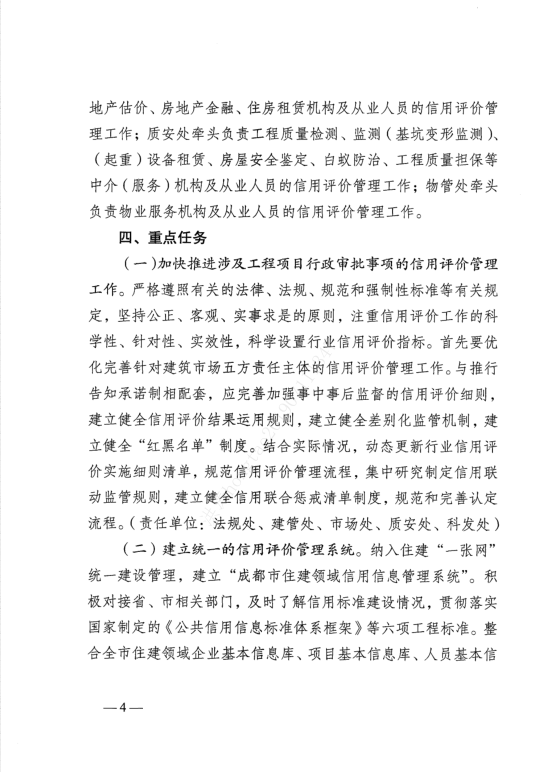 地产估价、房地产金融、住房租赁机构及从业人员的信用评价管理工作；质安处牵头负责工程质量检测、监测（基坑变形监测）、（起重）设备租赁、房屋安全鉴定、白蚁防治、工程质量担保等中介（服务）机构及从业人员的信用评价管理工作；物管处牵头负责物业服务机构及从业人员的信用评价管理工作。

四、重点任务

（一）加快推进涉及工程项目行政审批事项的信用评价管理工作。严格遵照有关的法律、法规、规范和强制性标准等有关规定，坚持公正、客观、实事求是的原则，注重信用评价工作的科学性、针对性、实效性，科学设置行业信用评价指标。首先要优化完善针对建筑市场五方责任主体的信用评价管理工作。与推行告知承诺制相配套，应完善加强事中事后监督的信用评价细则，建立健全信用评价结果运用规则，建立健全差别化监管机制，建立健全“红黑名单”制度。结合实际情况，动态更新行业信用评价实施细则清单，规范信用评价管理流程，集中研究制定信用联动监管规则，建立健全信用联合惩戒清单制度，规范和完善认定流程。（责任单位：法规处、建管处、市场处、质安处、科发处）

（二）建立统一的信用评价管理系统。纳入住建“一张网”统一建设管理，建立“成都市住建领域信用信息管理系统”。积极对接省、市相关部门，及时了解信用标准建设情况，贯彻落实国家制定的《公共信用信息标准体系框架》等六项工程标准。整合全市住建领域企业基本信息库、项目基本信息库、人员基本信

—4—